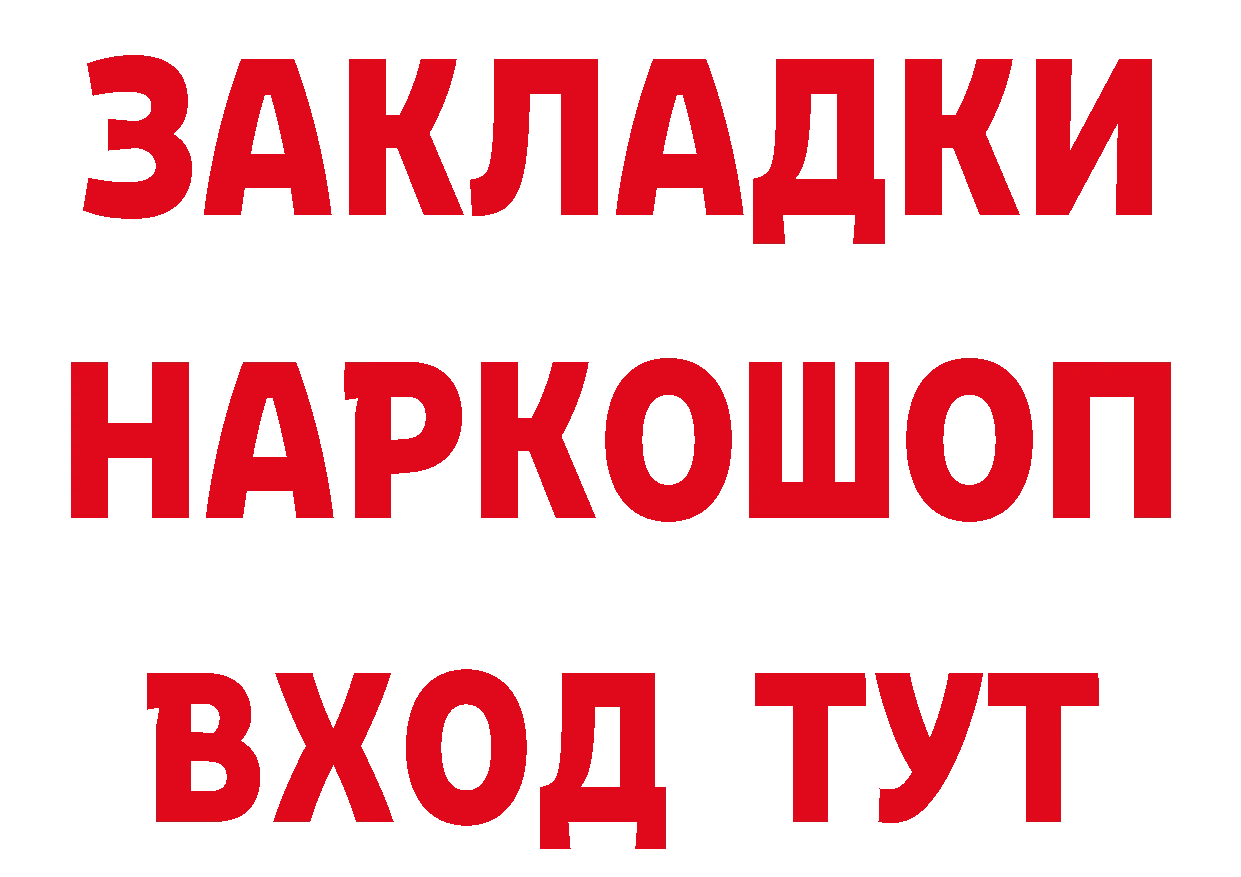 ЗАКЛАДКИ
НАРКОШОП
ВХОД ТУТ